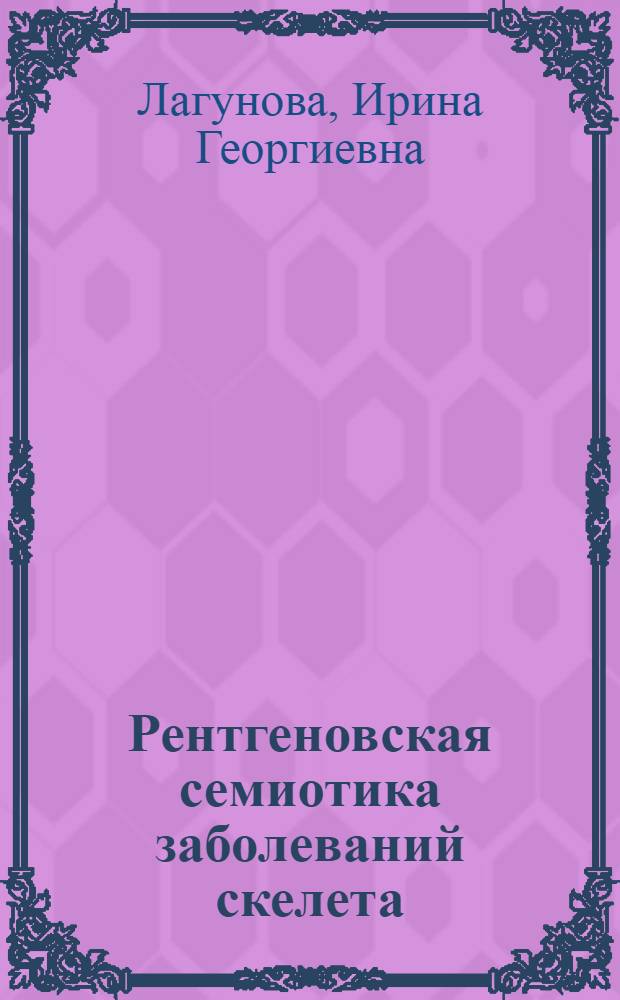 Лагунова, Ирина Георгиевна

Рентгеновская семиотика заболеваний скелета